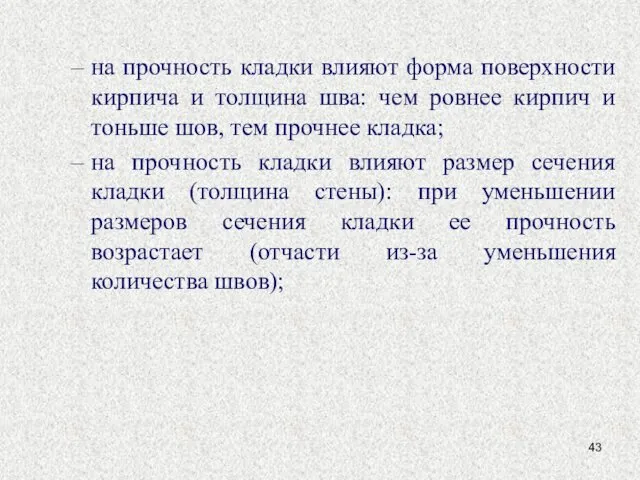 – на прочность кладки влияют форма поверхности кирпича и толщина шва: чем ровнее кирпич и тоньше шов, тем прочнее кладка;

– на прочность кладки влияют размер сечения кладки (толщина стены): при уменьшении размеров сечения кладки ее прочность возрастает (отчасти из-за уменьшения количества швов);

43